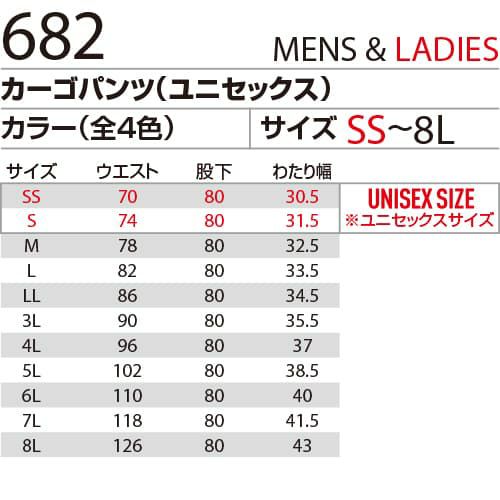 682

MENS & LADIES

カーゴパンツ(ユニセックス)

カラー(全4色)

サイズ SS~8L

| サイズ | ウエスト | 股下 | わたり幅 |
|---|---|---|---|
| SS | 70 | 80 | 30.5 |
| S | 74 | 80 | 31.5 |
| M | 78 | 80 | 32.5 |
| L | 82 | 80 | 33.5 |
| LL | 86 | 80 | 34.5 |
| 3L | 90 | 80 | 35.5 |
| 4L | 96 | 80 | 37 |
| 5L | 102 | 80 | 38.5 |
| 6L | 110 | 80 | 40 |
| 7L | 118 | 80 | 41.5 |
| 8L | 126 | 80 | 43 |

UNISEX SIZE
※ユニセックスサイズ